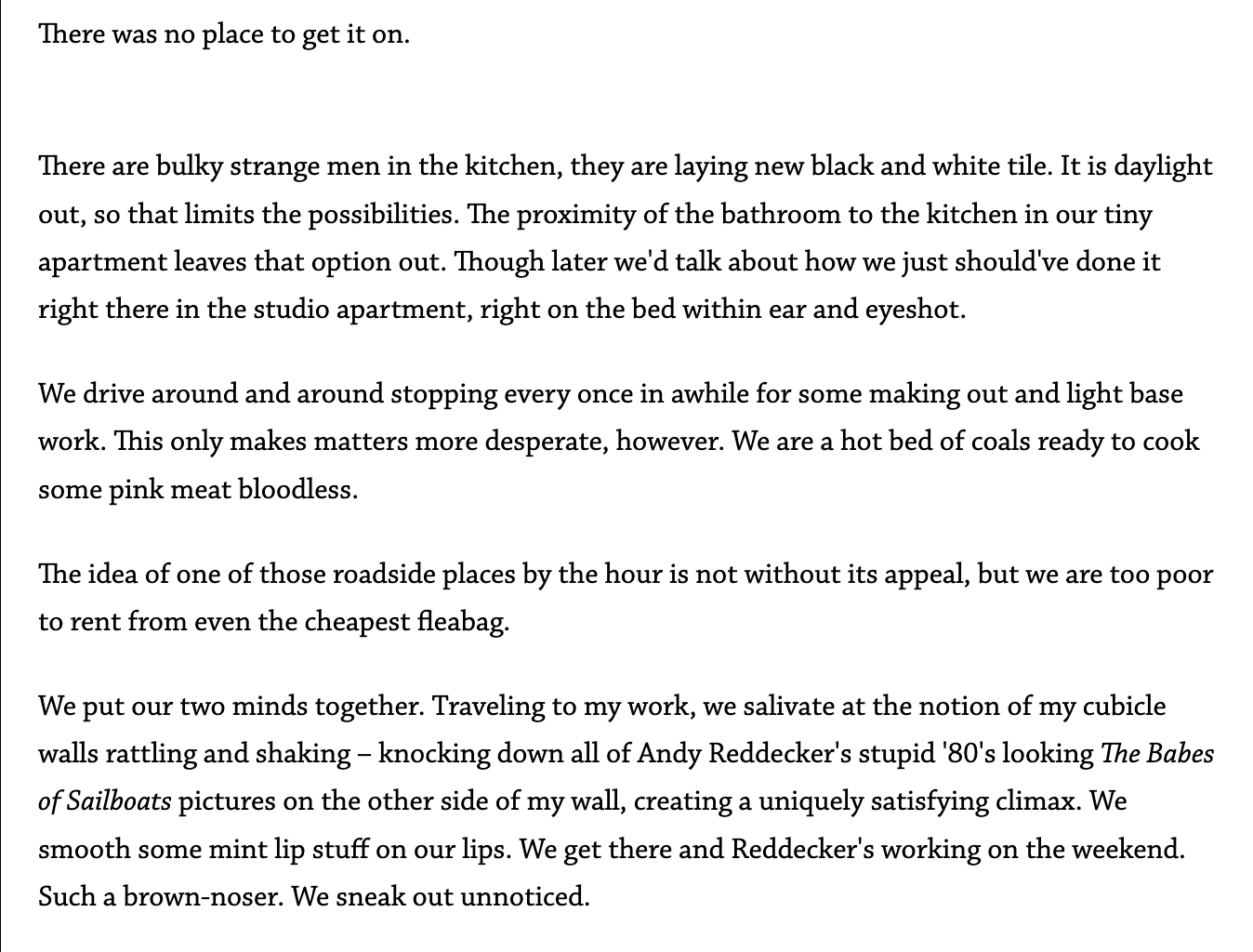 There was no place to get it on.

There are bulky strange men in the kitchen, they are laying new black and white tile. It is daylight out, so that limits the possibilities. The proximity of the bathroom to the kitchen in our tiny apartment leaves that option out. Though later we'd talk about how we just should've done it right there in the studio apartment, right on the bed within ear and eyeshot.

We drive around and around stopping every once in awhile for some making out and light base work. This only makes matters more desperate, however. We are a hot bed of coals ready to cook some pink meat bloodless.

The idea of one of those roadside places by the hour is not without its appeal, but we are too poor to rent from even the cheapest fleabag.

We put our two minds together. Traveling to my work, we salivate at the notion of my cubicle walls rattling and shaking – knocking down all of Andy Reddecker's stupid '80's looking The Babes of Sailboats pictures on the other side of my wall, creating a uniquely satisfying climax. We smooth some mint lip stuff on our lips. We get there and Reddecker's working on the weekend. Such a brown-noser. We sneak out unnoticed.